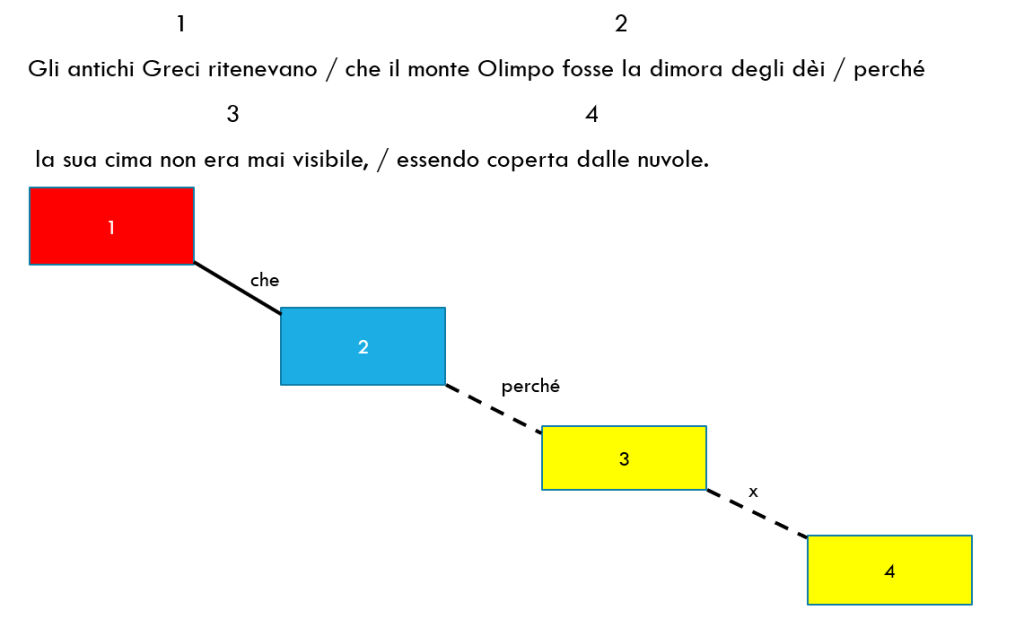 1 2

Gli antichi Greci ritenevano / che il monte Olimpo fosse la dimora degli dèi / perché

3 4

la sua cima non era mai visibile, / essendo coperta dalle nuvole.

1

che

2

perché

3

x

4